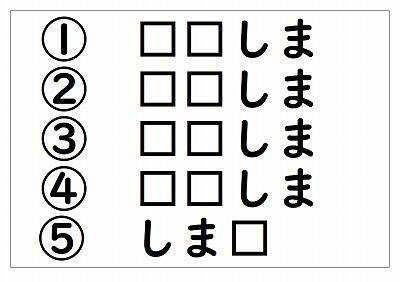 ① □□しま
② □□しま
③ □□しま
④ □□しま
⑤ しま□